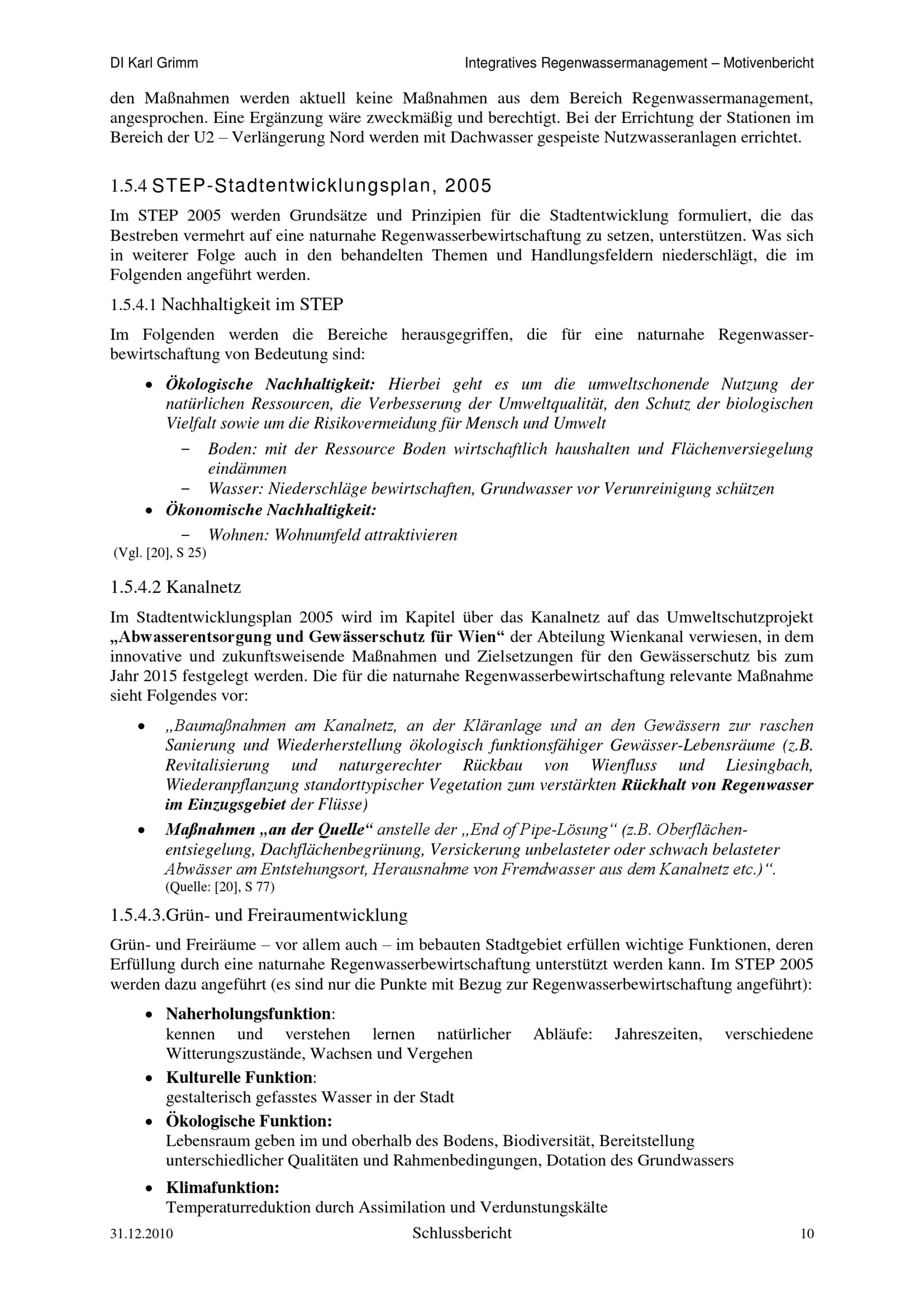 DI Karl Grimm

Integratives Regenwassermanagement – Motivenbericht

den Maßnahmen werden aktuell keine Maßnahmen aus dem Bereich Regenwassermanagement, angesprochen. Eine Ergänzung wäre zweckmäßig und berechtigt. Bei der Errichtung der Stationen im Bereich der U2 – Verlängerung Nord werden mit Dachwasser gespeiste Nutzwasseranlagen errichtet.

1.5.4 STEP-Stadtentwicklungsplan, 2005

Im STEP 2005 werden Grundsätze und Prinzipien für die Stadtentwicklung formuliert, die das Bestreben vermehrt auf eine naturnahe Regenwasserbewirtschaftung zu setzen, unterstützen. Was sich in weiterer Folge auch in den behandelten Themen und Handlungsfeldern niederschlägt, die im Folgenden angeführt werden.

1.5.4.1 Nachhaltigkeit im STEP

Im Folgenden werden die Bereiche herausgegriffen, die für eine naturnahe Regenwasserbewirtschaftung von Bedeutung sind:

• Ökologische Nachhaltigkeit: Hierbei geht es um die umweltschonende Nutzung der natürlichen Ressourcen, die Verbesserung der Umweltqualität, den Schutz der biologischen Vielfalt sowie um die Risikovermeidung für Mensch und Umwelt
 – Boden: mit der Ressource Boden wirtschaftlich haushalten und Flächenversiegelung eindämmen
 – Wasser: Niederschläge bewirtschaften, Grundwasser vor Verunreinigung schützen
• Ökonomische Nachhaltigkeit:
 – Wohnen: Wohnumfeld attraktivieren
(Vgl. [20], S 25)

1.5.4.2 Kanalnetz

Im Stadtentwicklungsplan 2005 wird im Kapitel über das Kanalnetz auf das Umweltschutzprojekt „Abwasserentsorgung und Gewässerschutz für Wien“ der Abteilung Wienkanal verwiesen, in dem innovative und zukunftsweisende Maßnahmen und Zielsetzungen für den Gewässerschutz bis zum Jahr 2015 festgelegt werden. Die für die naturnahe Regenwasserbewirtschaftung relevante Maßnahme sieht Folgendes vor:

• „Baumaßnahmen am Kanalnetz, an der Kläranlage und an den Gewässern zur raschen Sanierung und Wiederherstellung ökologisch funktionsfähiger Gewässer-Lebensräume (z.B. Revitalisierung und naturgerechter Rückbau von Wienfluss und Liesingbach, Wiederanpflanzung standorttypischer Vegetation zum verstärkten Rückhalt von Regenwasser im Einzugsgebiet der Flüsse)
• Maßnahmen „an der Quelle“ anstelle der „End of Pipe-Lösung“ (z.B. Oberflächenentsiegelung, Dachflächenbegrünung, Versickerung unbelasteter oder schwach belasteter Abwässer am Entstehungsort, Herausnahme von Fremdwasser aus dem Kanalnetz etc.)“.
(Quelle: [20], S 77)

1.5.4.3.Grün- und Freiraumentwicklung

Grün- und Freiräume – vor allem auch – im bebauten Stadtgebiet erfüllen wichtige Funktionen, deren Erfüllung durch eine naturnahe Regenwasserbewirtschaftung unterstützt werden kann. Im STEP 2005 werden dazu angeführt (es sind nur die Punkte mit Bezug zur Regenwasserbewirtschaftung angeführt):

• Naherholungsfunktion:
kennen und verstehen lernen natürlicher Abläufe: Jahreszeiten, verschiedene Witterungszustände, Wachsen und Vergehen
• Kulturelle Funktion:
gestalterisch gefasstes Wasser in der Stadt
• Ökologische Funktion:
Lebensraum geben im und oberhalb des Bodens, Biodiversität, Bereitstellung unterschiedlicher Qualitäten und Rahmenbedingungen, Dotation des Grundwassers
• Klimafunktion:
Temperaturreduktion durch Assimilation und Verdunstungskälte

31.12.2010 Schlussbericht 10